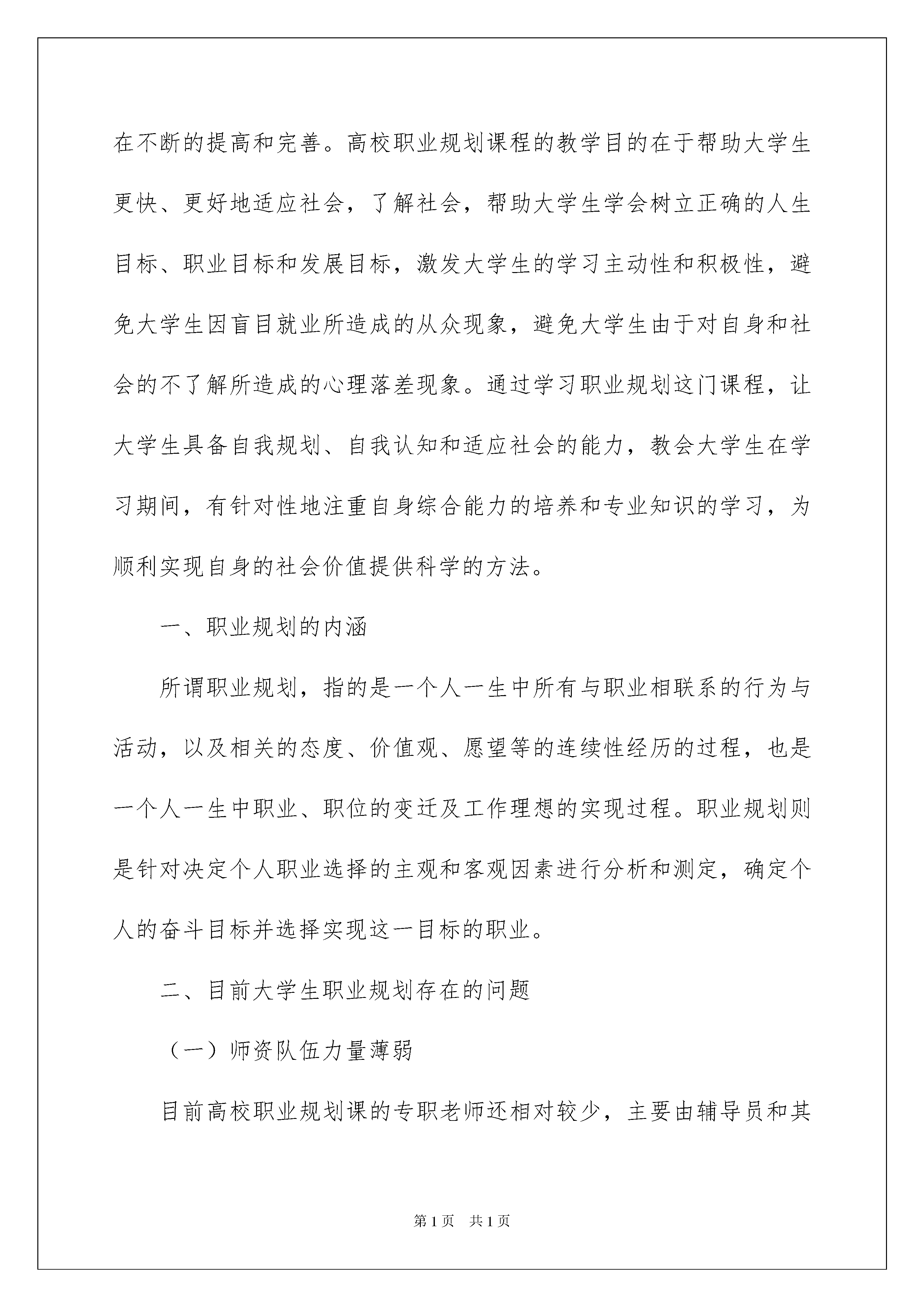 在不断的提高和完善。高校职业规划课程的教学目的在于帮助大学生更快、更好地适应社会，了解社会，帮助大学生学会树立正确的人生目标、职业目标和发展目标，激发大学生的学习主动性和积极性，避免大学生因盲目就业所造成的从众现象，避免大学生由于对自身和社会的不了解所造成的心理落差现象。通过学习职业规划这门课程，让大学生具备自我规划、自我认知和适应社会的能力，教会大学生在学习期间，有针对性地注重自身综合能力的培养和专业知识的学习，为顺利实现自身的社会价值提供科学的方法。

一、职业规划的内涵

所谓职业规划，指的是一个人一生中所有与职业相联系的行为与活动，以及相关的态度、价值观、愿望等的连续性经历的过程，也是一个人一生中职业、职位的变迁及工作理想的实现过程。职业规划则是针对决定个人职业选择的主观和客观因素进行分析和测定，确定个人的奋斗目标并选择实现这一目标的职业。

二、目前大学生职业规划存在的问题

（一）师资队伍力量薄弱

目前高校职业规划课的专职老师还相对较少，主要由辅导员和其

第1页 共1页